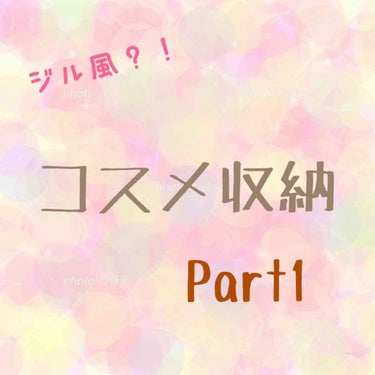 ジル風？！

コスメ収納

Part1